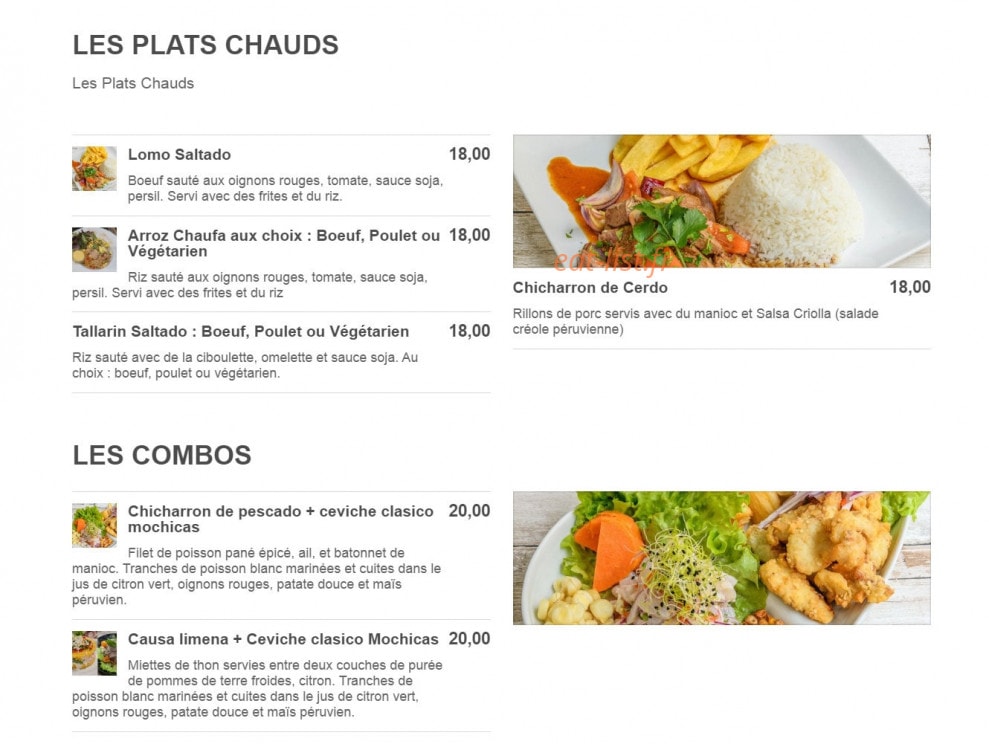 LES PLATS CHAUDS

Les Plats Chauds

Lomo Saltado 18,00

Boeuf sauté aux oignons rouges, tomate, sauce soja, persil. Servi avec des frites et du riz.

Arroz Chaufa aux choix : Boeuf, Poulet ou Végétarien 18,00

Riz sauté aux oignons rouges, tomate, sauce soja, persil. Servi avec des frites et du riz

Tallarin Saltado : Boeuf, Poulet ou Végétarien 18,00

Riz sauté avec de la ciboulette, omelette et sauce soja. Au choix : boeuf, poulet ou végétarien.

Chicharron de Cerdo 18,00

Rillons de porc servis avec du manioc et Salsa Criolla (salade créole péruvienne)

LES COMBOS

Chicharron de pescado + ceviche clasico mochicas 20,00

Filet de poisson pané épicé, ail, et batonnet de manioc. Tranches de poisson blanc marinées et cuites dans le jus de citron vert, oignons rouges, patate douce et maïs péruvien.

Causa limena + Ceviche clasico Mochicas 20,00

Miettes de thon servies entre deux couches de purée de pommes de terre froides, citron. Tranches de poisson blanc marinées et cuites dans le jus de citron vert, oignons rouges, patate douce et maïs péruvien.